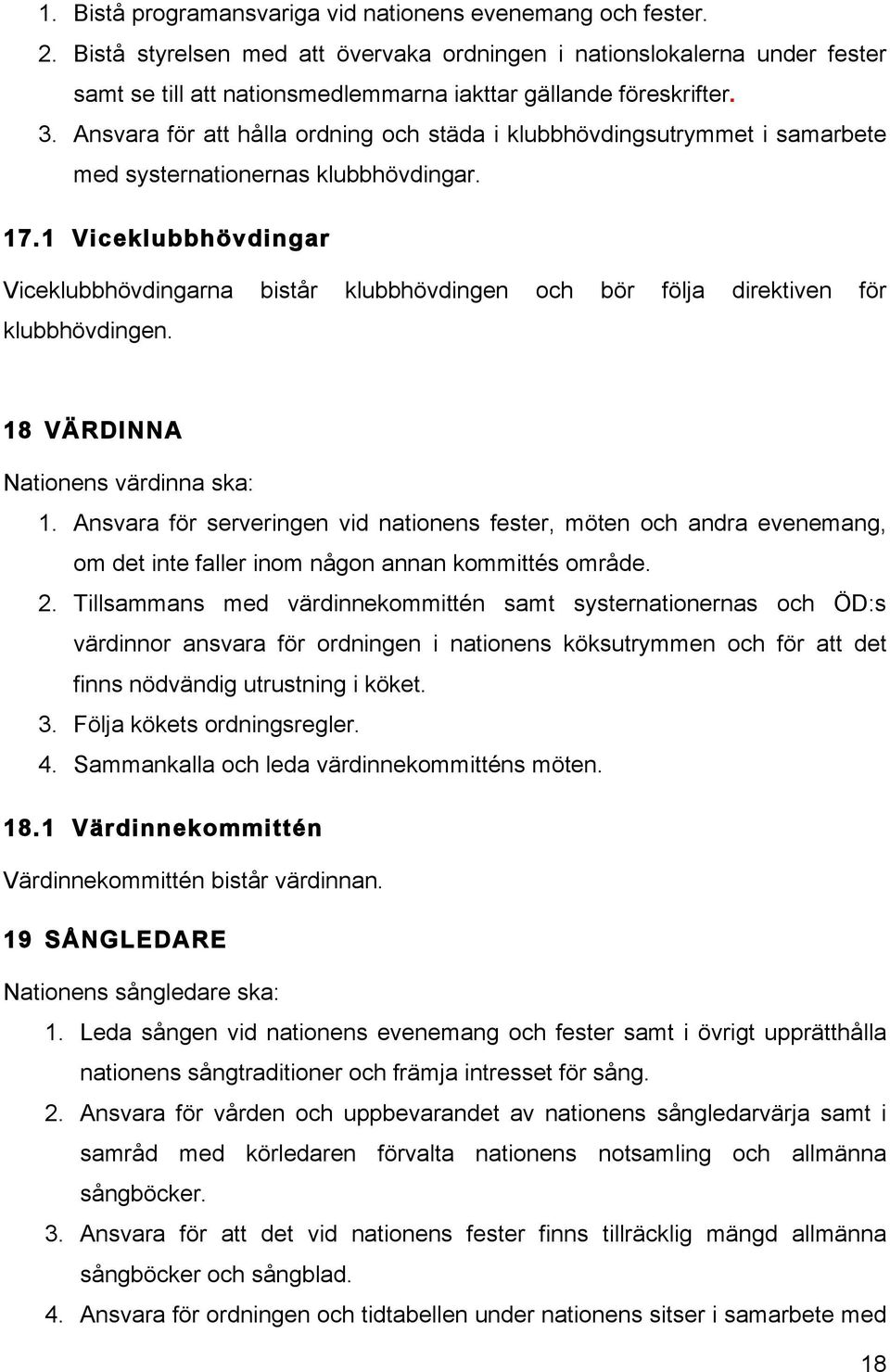 1. Bistå programansvariga vid nationens evenemang och fester.
2. Bistå styrelsen med att övervaka ordningen i nationslokalerna under fester samt se till att nationsmedlemmarna iakttar gällande föreskrifter.
3. Ansvara för att hålla ordning och städa i klubbhövdingsutrymmet i samarbete med systernationernas klubbhövdingar.

17.1 Viceklubbhövdingar

Viceklubbhövdingarna bistår klubbhövdingen och bör följa direktiven för klubbhövdingen.

18 VÄRDINNA

Nationens värdinna ska:
1. Ansvara för serveringen vid nationens fester, möten och andra evenemang, om det inte faller inom någon annan kommittés område.
2. Tillsammans med värdinnekommittén samt systernationernas och ÖD:s värdinnor ansvara för ordningen i nationens köksutrymmen och för att det finns nödvändig utrustning i köket.
3. Följa kökets ordningsregler.
4. Sammankalla och leda värdinnekommitténs möten.

18.1 Värdinnekommittén

Värdinnekommittén bistår värdinnan.

19 SÅNGLEDARE

Nationens sångledare ska:
1. Leda sången vid nationens evenemang och fester samt i övrigt upprätthålla nationens sångtraditioner och främja intresset för sång.
2. Ansvara för vården och uppbevarandet av nationens sångledarvärja samt i samråd med körledaren förvalta nationens notsamling och allmänna sångböcker.
3. Ansvara för att det vid nationens fester finns tillräcklig mängd allmänna sångböcker och sångblad.
4. Ansvara för ordningen och tidtabellen under nationens sitser i samarbete med

18